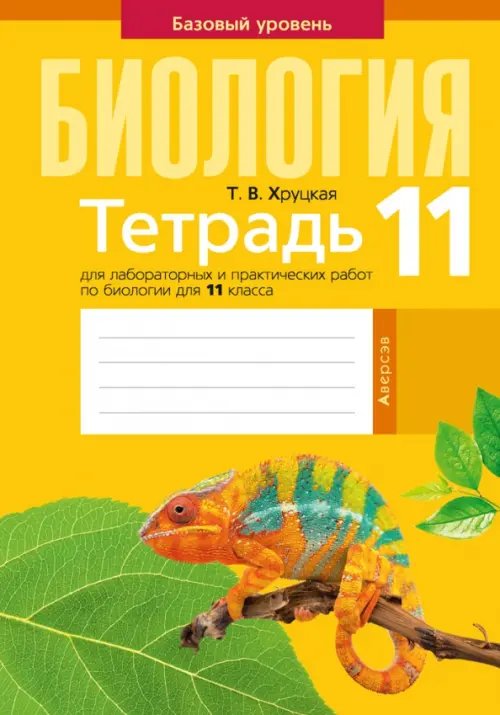 Базовый уровень

БИОЛОГИЯ

Т. В. Хруцкая

Тетрадь 11

для лабораторных и практических работ по биологии для 11 класса

Аверсэв